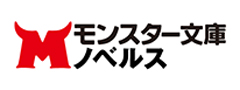 M
モンスター文庫
ノベルス